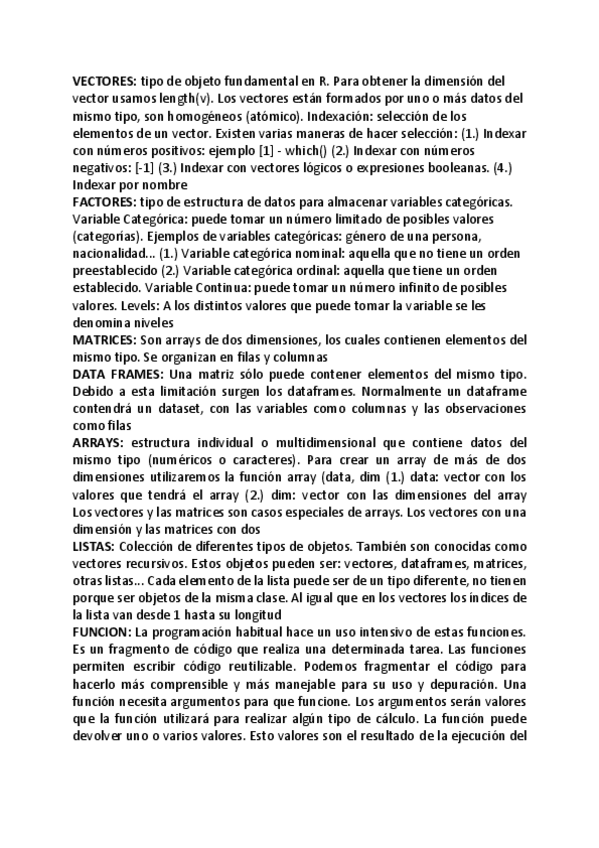 VECTORES: tipo de objeto fundamental en R. Para obtener la dimensión del vector usamos length(v). Los vectores están formados por uno o más datos del mismo tipo, son homogéneos (atómico). Indexación: selección de los elementos de un vector. Existen varias maneras de hacer selección: (1.) Indexar con números positivos: ejemplo [1] - which() (2.) Indexar con números negativos: [-1] (3.) Indexar con vectores lógicos o expresiones booleanas. (4.) Indexar por nombre
FACTORES: tipo de estructura de datos para almacenar variables categóricas. Variable Categórica: puede tomar un número limitado de posibles valores (categorías). Ejemplos de variables categóricas: género de una persona, nacionalidad... (1.) Variable categórica nominal: aquella que no tiene un orden preestablecido (2.) Variable categórica ordinal: aquella que tiene un orden establecido. Variable Continua: puede tomar un número infinito de posibles valores. Levels: A los distintos valores que puede tomar la variable se les denomina niveles
MATRICES: Son arrays de dos dimensiones, los cuales contienen elementos del mismo tipo. Se organizan en filas y columnas
DATA FRAMES: Una matriz sólo puede contener elementos del mismo tipo. Debido a esta limitación surgen los dataframes. Normalmente un dataframe contendrá un dataset, con las variables como columnas y las observaciones como filas
ARRAYS: estructura individual o multidimensional que contiene datos del mismo tipo (numéricos o caracteres). Para crear un array de más de dos dimensiones utilizaremos la función array (data, dim (1.) data: vector con los valores que tendrá el array (2.) dim: vector con las dimensiones del array Los vectores y las matrices son casos especiales de arrays. Los vectores con una dimensión y las matrices con dos
LISTAS: Colección de diferentes tipos de objetos. También son conocidas como vectores recursivos. Estos objetos pueden ser: vectores, dataframes, matrices, otras listas... Cada elemento de la lista puede ser de un tipo diferente, no tienen porque ser objetos de la misma clase. Al igual que en los vectores los índices de la lista van desde 1 hasta su longitud
FUNCION: La programación habitual hace un uso intensivo de estas funciones. Es un fragmento de código que realiza una determinada tarea. Las funciones permiten escribir código reutilizable. Podemos fragmentar el código para hacerlo más comprensible y más manejable para su uso y depuración. Una función necesita argumentos para que funcione. Los argumentos serán valores que la función utilizará para realizar algún tipo de cálculo. La función puede devolver uno o varios valores. Esto valores son el resultado de la ejecución del